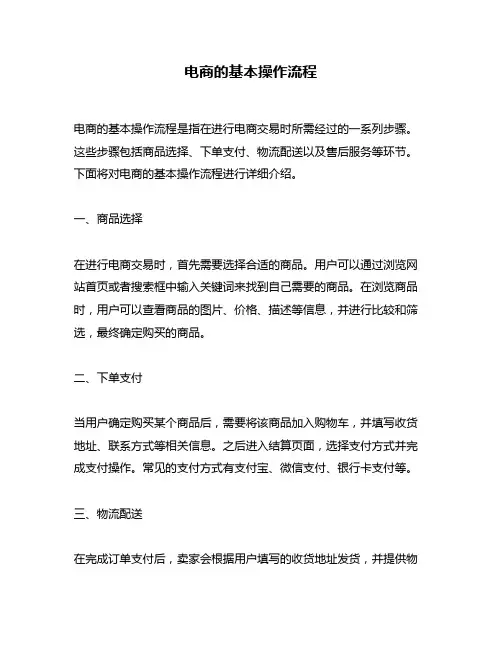 电商的基本操作流程

电商的基本操作流程是指在进行电商交易时所需经过的一系列步骤。这些步骤包括商品选择、下单支付、物流配送以及售后服务等环节。下面将对电商的基本操作流程进行详细介绍。

一、商品选择

在进行电商交易时，首先需要选择合适的商品。用户可以通过浏览网站首页或者搜索框中输入关键词来找到自己需要的商品。在浏览商品时，用户可以查看商品的图片、价格、描述等信息，并进行比较和筛选，最终确定购买的商品。

二、下单支付

当用户确定购买某个商品后，需要将该商品加入购物车，并填写收货地址、联系方式等相关信息。之后进入结算页面，选择支付方式并完成支付操作。常见的支付方式有支付宝、微信支付、银行卡支付等。

三、物流配送

在完成订单支付后，卖家会根据用户填写的收货地址发货，并提供物